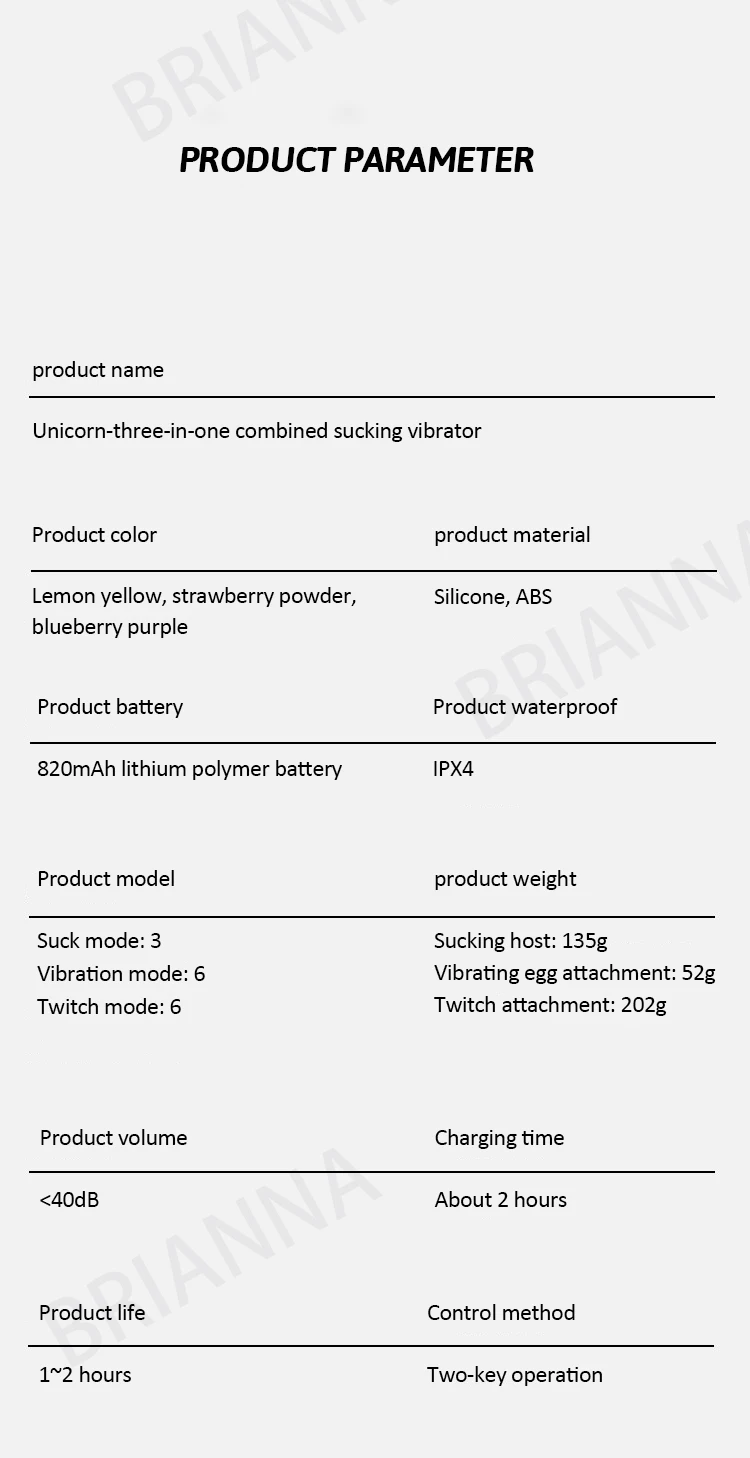 BRIANNA

PRODUCT PARAMETER

product name

Unicorn-three-in-one combined sucking vibrator

Product color

Lemon yellow, strawberry powder, blueberry purple

product material

Silicone, ABS

BRIANNA

Product battery

820mAh lithium polymer battery

Product waterproof

IPX4

Product model

Suck mode: 3
Vibration mode: 6
Twitch mode: 6

product weight

Sucking host: 135g
Vibrating egg attachment: 52g
Twitch attachment: 202g

Product volume

<40dB

Charging time

About 2 hours

BRIANNA

Product life

1~2 hours

Control method

Two-key operation